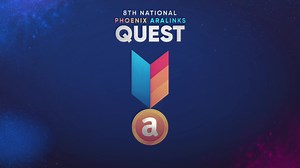 8TH NATIONAL
PHOENIX ARALINKS
QUEST

a